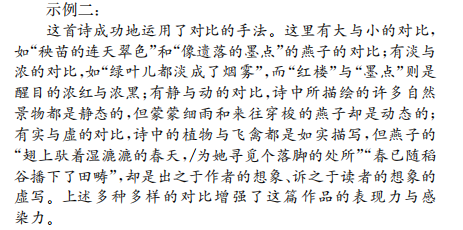 示例二：

这首诗成功地运用了对比的手法。这里有大与小的对比，如“秧苗的连天翠色”和“像遗落的墨点”的燕子的对比；有淡与浓的对比，如“绿叶儿都淡成了烟雾”，而“红楼”与“墨点”则是醒目的浓红与浓黑；有静与动的对比，诗中所描绘的许多自然景物都是静态的，但蒙蒙细雨和来往穿梭的燕子却是动态的；有实与虚的对比，诗中的植物与飞禽都是如实描写，但燕子的“翅上驮着湿漉漉的春天，/为她寻觅个落脚的处所”“春已随稻谷播下了田畴”，却是出之于作者的想象、诉之于读者的想象的虚写。上述多种多样的对比增强了这篇作品的表现力与感染力。